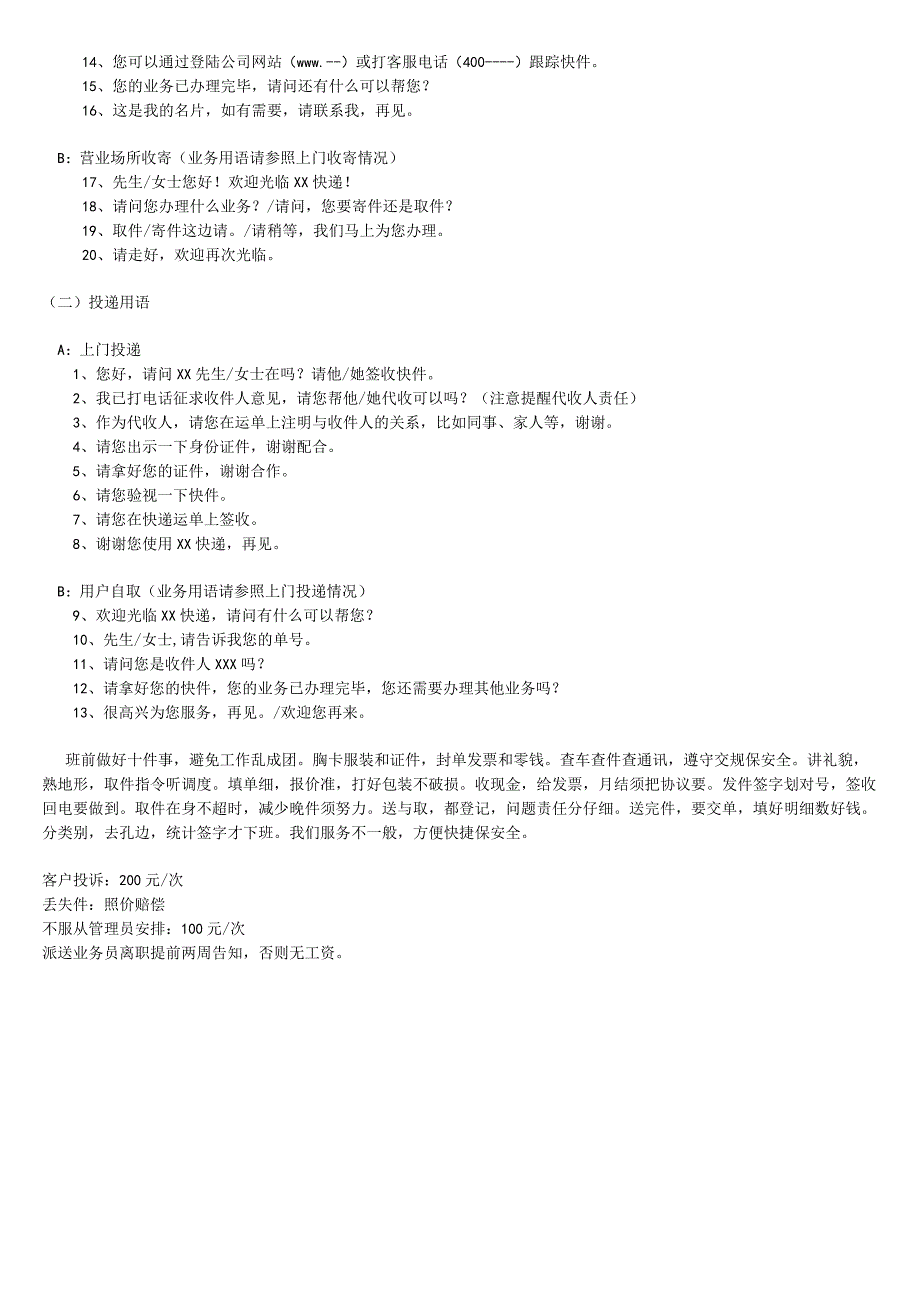 14、您可以通过登陆公司网站（www.--）或打客服电话（400----）跟踪快件。
15、您的业务已办理完毕，请问还有什么可以帮您？
16、这是我的名片，如有需要，请联系我，再见。

B：营业场所收寄（业务用语请参照上门收寄情况）
17、先生/女士您好！欢迎光临 XX 快递！
18、请问您办理什么业务？/请问，您要寄件还是取件？
19、取件/寄件这边请。/请稍等，我们马上为您办理。
20、请走好，欢迎再次光临。

（二）投递用语

A：上门投递
1、您好，请问 XX 先生/女士在吗？请他/她签收快件。
2、我已打电话征求收件人意见，请您帮他/她代收可以吗？（注意提醒代收人责任）
3、作为代收人，请您在运单上注明与收件人的关系，比如同事、家人等，谢谢。
4、请您出示一下身份证件，谢谢配合。
5、请拿好您的证件，谢谢合作。
6、请您验视一下快件。
7、请您在快递运单上签收。
8、谢谢您使用 XX 快递，再见。

B：用户自取（业务用语请参照上门投递情况）
9、欢迎光临 XX 快递，请问有什么可以帮您？
10、先生/女士,请告诉我您的单号。
11、请问您是收件人 XXX 吗？
12、请拿好您的快件，您的业务已办理完毕，您还需要办理其他业务吗？
13、很高兴为您服务，再见。/欢迎您再来。

班前做好十件事，避免工作乱成团。胸卡服装和证件，封单发票和零钱。查车查件查通讯，遵守交规保安全。讲礼貌，熟地形，取件指令听调度。填单细，报价准，打好包装不破损。收现金，给发票，月结须把协议要。发件签字划对号，签收回电要做到。取件在身不超时，减少晚件须努力。送与取，都登记，问题责任分仔细。送完件，要交单，填好明细数好钱。分类别，去孔边，统计签字才下班。我们服务不一般，方便快捷保安全。

客户投诉：200 元/次
丢失件：照价赔偿
不服从管理员安排：100 元/次
派送业务员离职提前两周告知，否则无工资。